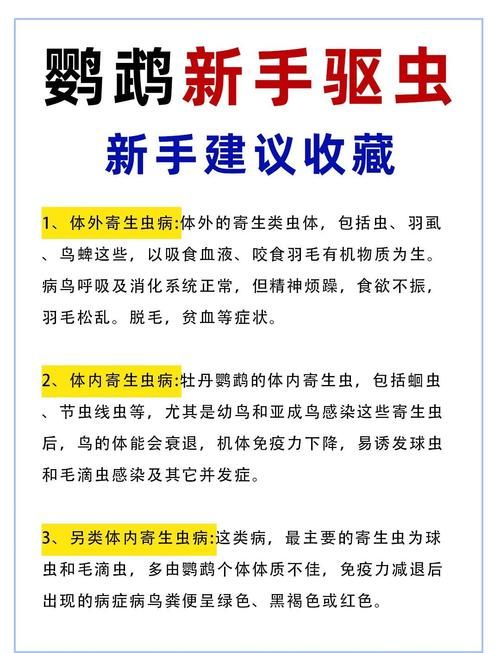 鹦鹉新手驱虫

新手建议收藏

1、体外寄生虫病:体外的寄生类虫体，包括虫、羽虱、鸟蜱这些，以吸食血液、咬食羽毛有机物质为生。病鸟呼吸及消化系统正常，但精神烦躁，食欲不振，羽毛松乱。脱毛，贫血等症状。

2、体内寄生虫病:牡丹鹦鹉的体内寄生虫，包括蛔虫、节虫线虫等，尤其是幼鸟和亚成鸟感染这些寄生虫后，鸟的体能会衰退，机体免疫力下降，易诱发球虫和毛滴虫感染及其它并发症。

3、另类体内寄生虫病:这类病，最主要的寄生虫为球虫和毛滴虫，多由鹦鹉个体体质不佳，免疫力减退后出现的病症病鸟粪便呈绿色、黑褐色或红色。